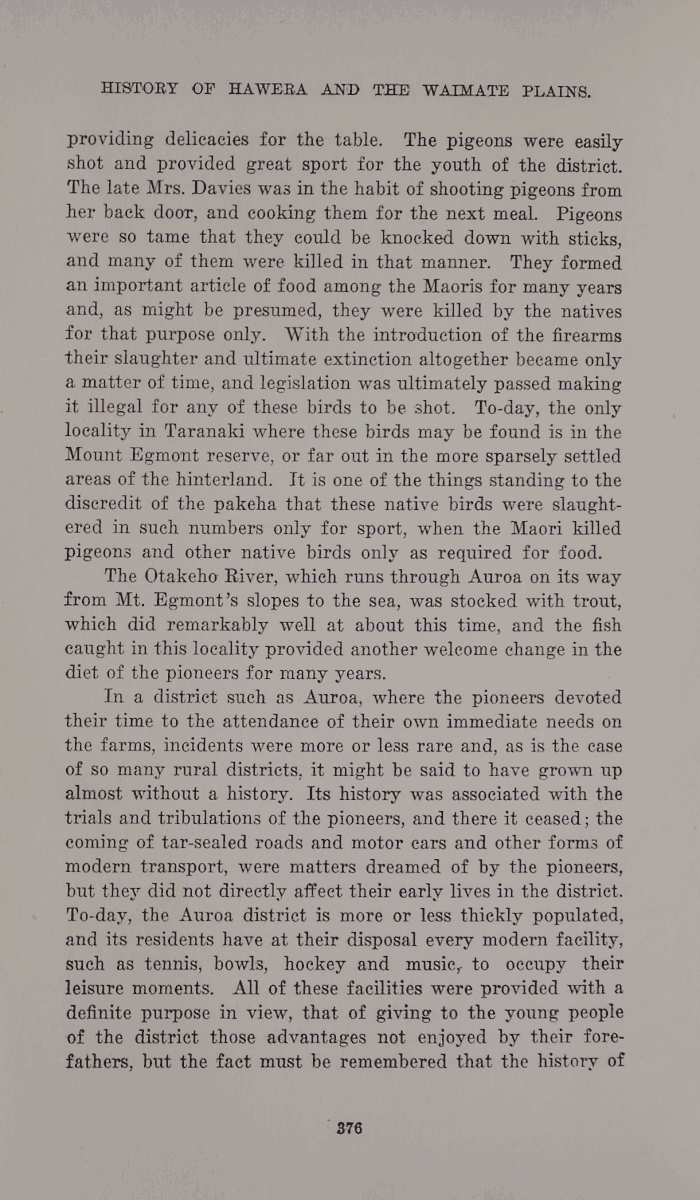 HISTORY OF HAWERA AND THE WAIMATE PLAINS.

providing delicacies for the table. The pigeons were easily shot and provided great sport for the youth of the district. The late Mrs. Davies was in the habit of shooting pigeons from her back door, and cooking them for the next meal. Pigeons were so tame that they could be knocked down with sticks, and many of them were killed in that manner. They formed an important article of food among the Maoris for many years and, as might be presumed, they were killed by the natives for that purpose only. With the introduction of the firearms their slaughter and ultimate extinction altogether became only a matter of time, and legislation was ultimately passed making it illegal for any of these birds to be shot. To-day, the only locality in Taranaki where these birds may be found is in the Mount Egmont reserve, or far out in the more sparsely settled areas of the hinterland. It is one of the things standing to the discredit of the pakeha that these native birds were slaughtered in such numbers only for sport, when the Maori killed pigeons and other native birds only as required for food.

The Otakeho River, which runs through Auroa on its way from Mt. Egmont's slopes to the sea, was stocked with trout, which did remarkably well at about this time, and the fish caught in this locality provided another welcome change in the diet of the pioneers for many years.

In a district such as Auroa, where the pioneers devoted their time to the attendance of their own immediate needs on the farms, incidents were more or less rare and, as is the case of so many rural districts, it might be said to have grown up almost without a history. Its history was associated with the trials and tribulations of the pioneers, and there it ceased; the coming of tar-sealed roads and motor cars and other forms of modern transport, were matters dreamed of by the pioneers, but they did not directly affect their early lives in the district. To-day, the Auroa district is more or less thickly populated, and its residents have at their disposal every modern facility, such as tennis, bowls, hockey and music, to occupy their leisure moments. All of these facilities were provided with a definite purpose in view, that of giving to the young people of the district those advantages not enjoyed by their forefathers, but the fact must be remembered that the history of

376